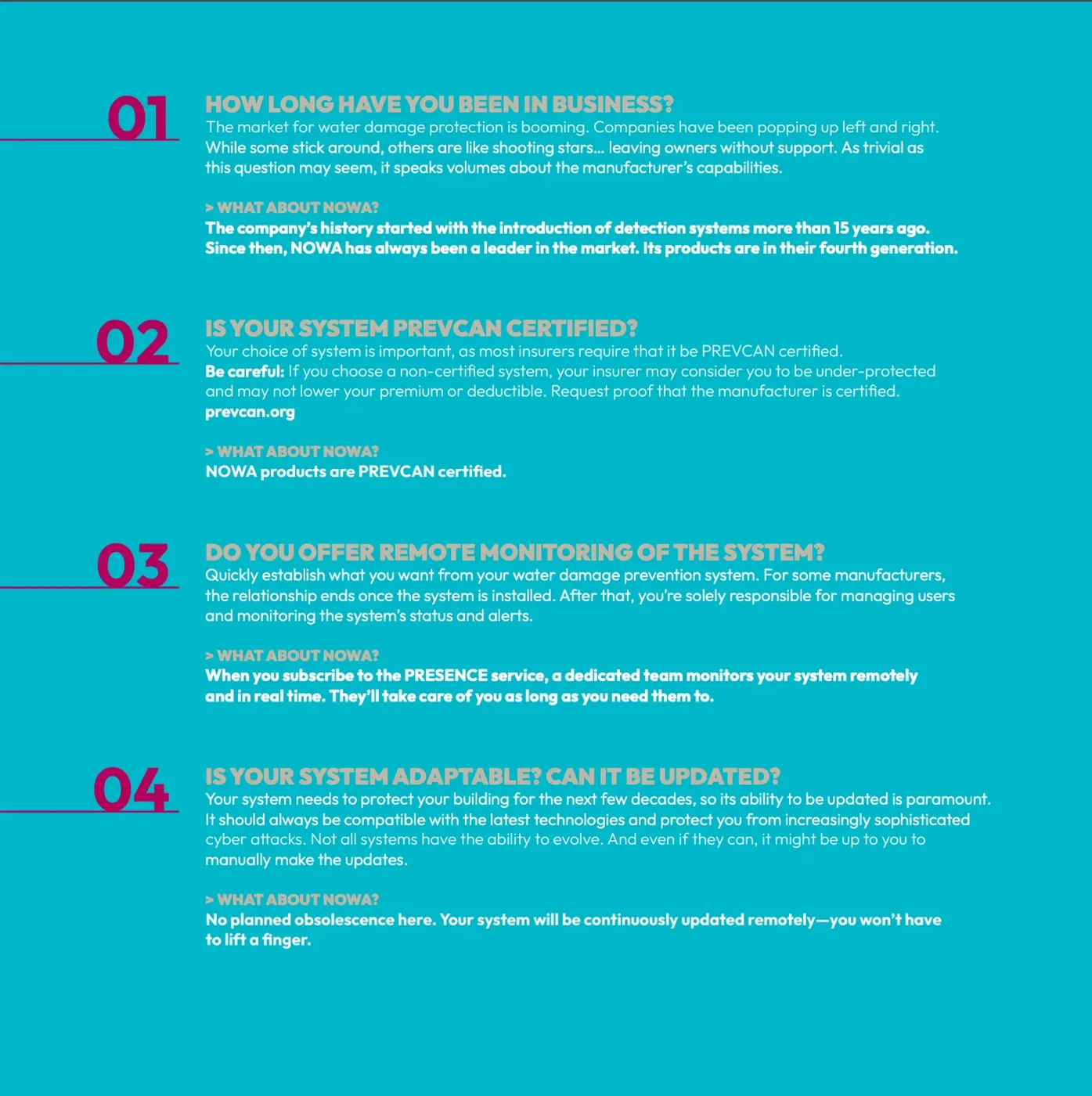 01

HOW LONG HAVE YOU BEEN IN BUSINESS?
The market for water damage protection is booming. Companies have been popping up left and right. While some stick around, others are like shooting stars... leaving owners without support. As trivial as this question may seem, it speaks volumes about the manufacturer's capabilities.

> WHAT ABOUT NOWA?
The company's history started with the introduction of detection systems more than 15 years ago. Since then, NOWA has always been a leader in the market. Its products are in their fourth generation.

02

IS YOUR SYSTEM PREVCAN CERTIFIED?
Your choice of system is important, as most insurers require that it be PREVCAN certified.
Be careful: If you choose a non-certified system, your insurer may consider you to be under-protected and may not lower your premium or deductible. Request proof that the manufacturer is certified.
prevcan.org

> WHAT ABOUT NOWA?
NOWA products are PREVCAN certified.

03

DO YOU OFFER REMOTE MONITORING OF THE SYSTEM?
Quickly establish what you want from your water damage prevention system. For some manufacturers, the relationship ends once the system is installed. After that, you're solely responsible for managing users and monitoring the system's status and alerts.

> WHAT ABOUT NOWA?
When you subscribe to the PRESENCE service, a dedicated team monitors your system remotely and in real time. They'll take care of you as long as you need them to.

04

IS YOUR SYSTEM ADAPTABLE? CAN IT BE UPDATED?
Your system needs to protect your building for the next few decades, so its ability to be updated is paramount. It should always be compatible with the latest technologies and protect you from increasingly sophisticated cyber attacks. Not all systems have the ability to evolve. And even if they can, it might be up to you to manually make the updates.

> WHAT ABOUT NOWA?
No planned obsolescence here. Your system will be continuously updated remotely—you won't have to lift a finger.